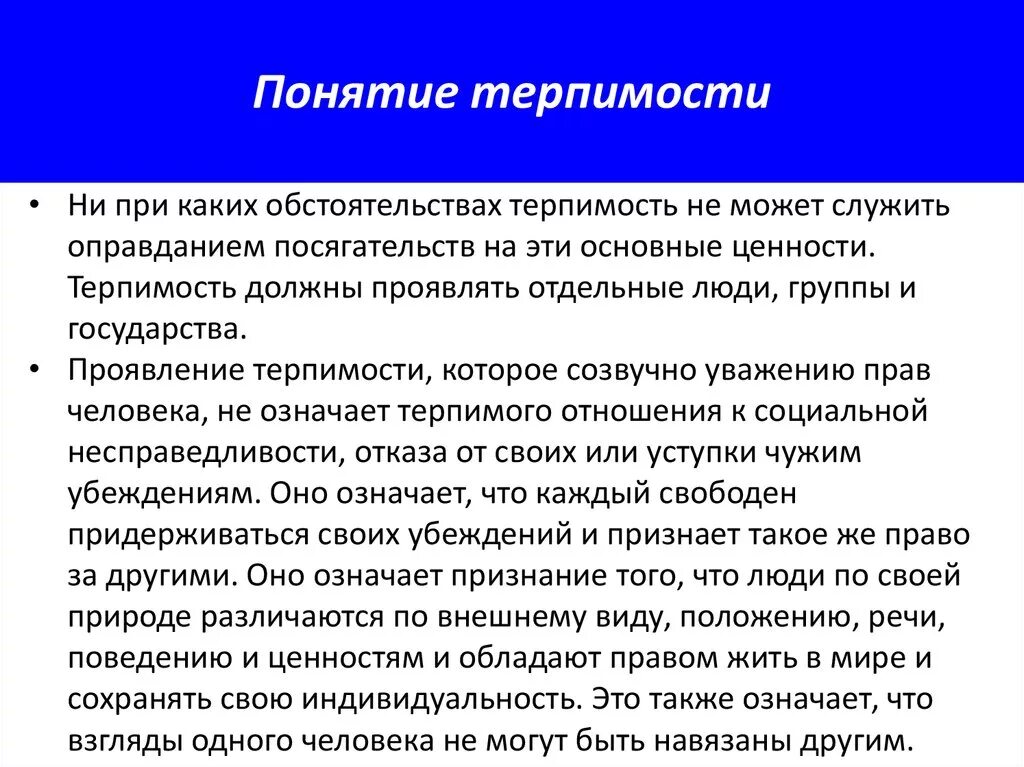 Понятие терпимости

• Ни при каких обстоятельствах терпимость не может служить оправданием посягательств на эти основные ценности. Терпимость должны проявлять отдельные люди, группы и государства.
• Проявление терпимости, которое созвучно уважению прав человека, не означает терпимого отношения к социальной несправедливости, отказа от своих или уступки чужим убеждениям. Оно означает, что каждый свободен придерживаться своих убеждений и признает такое же право за другими. Оно означает признание того, что люди по своей природе различаются по внешнему виду, положению, речи, поведению и ценностям и обладают правом жить в мире и сохранять свою индивидуальность. Это также означает, что взгляды одного человека не могут быть навязаны другим.